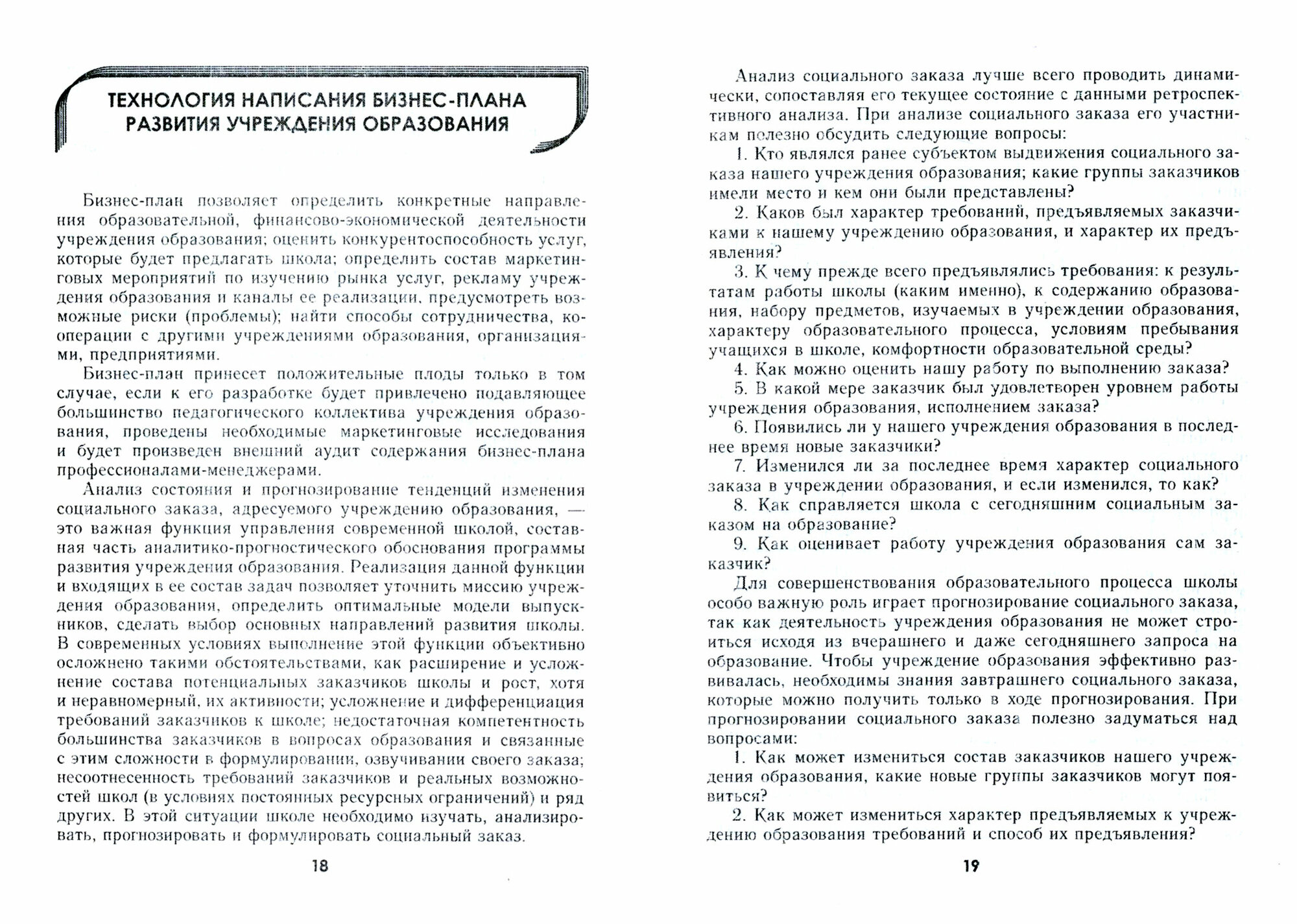 ТЕХНОЛОГИЯ НАПИСАНИЯ БИЗНЕС-ПЛАНА РАЗВИТИЯ УЧРЕЖДЕНИЯ ОБРАЗОВАНИЯ

Бизнес-план позволяет определить конкретные направления образовательной, финансово-экономической деятельности учреждения образования; оценить конкурентоспособность услуг, которые будет предлагать школа; определить состав маркетинговых мероприятий по изучению рынка услуг, рекламу учреждения образования и каналы ее реализации, предусмотреть возможные риски (проблемы); найти способы сотрудничества, кооперации с другими учреждениями образования, организациями, предприятиями.

Бизнес-план принесет положительные плоды только в том случае, если к его разработке будет привлечено подавляющее большинство педагогического коллектива учреждения образования, проведены необходимые маркетинговые исследования и будет произведен внешний аудит содержания бизнес-плана профессионалами-менеджерами.

Анализ состояния и прогнозирование тенденций изменения социального заказа, адресуемого учреждению образования, — это важная функция управления современной школой, составная часть аналитико-прогностического обоснования программы развития учреждения образования. Реализация данной функции и входящих в ее состав задач позволяет уточнить миссию учреждения образования, определить оптимальные модели выпускников, сделать выбор основных направлений развития школы. В современных условиях выполнение этой функции объективно осложнено такими обстоятельствами, как расширение и усложнение состава потенциальных заказчиков школы и рост, хотя и неравномерный, их активности; усложнение и дифференциация требований заказчиков к школе; недостаточная компетентность большинства заказчиков в вопросах образования и связанные с этим сложности в формулировании, озвучивании своего заказа; несоотнесенность требований заказчиков и реальных возможностей школ (в условиях постоянных ресурсных ограничений) и ряд других. В этой ситуации школе необходимо изучать, анализировать, прогнозировать и формулировать социальный заказ.

18

Анализ социального заказа лучше всего проводить динамически, сопоставляя его текущее состояние с данными ретроспективного анализа. При анализе социального заказа его участникам полезно обсудить следующие вопросы:

1. Кто являлся ранее субъектом выдвижения социального заказа нашего учреждения образования; какие группы заказчиков имели место и кем они были представлены?

2. Каков был характер требований, предъявляемых заказчиками к нашему учреждению образования, и характер их предъявления?

3. К чему прежде всего предъявлялись требования: к результатам работы школы (каким именно), к содержанию образования, набору предметов, изучаемых в учреждении образования, характеру образовательного процесса, условиям пребывания учащихся в школе, комфортности образовательной среды?

4. Как можно оценить нашу работу по выполнению заказа?

5. В какой мере заказчик был удовлетворен уровнем работы учреждения образования, исполнением заказа?

6. Появились ли у нашего учреждения образования в последнее время новые заказчики?

7. Изменился ли за последнее время характер социального заказа в учреждении образования, и если изменился, то как?

8. Как справляется школа с сегодняшним социальным заказом на образование?

9. Как оценивает работу учреждения образования сам заказчик?

Для совершенствования образовательного процесса школы особо важную роль играет прогнозирование социального заказа, так как деятельность учреждения образования не может строиться исходя из вчерашнего и даже сегодняшнего запроса на образование. Чтобы учреждение образования эффективно развивалась, необходимы знания завтрашнего социального заказа, которые можно получить только в ходе прогнозирования. При прогнозировании социального заказа полезно задуматься над вопросами:

1. Как может измениться состав заказчиков нашего учреждения образования, какие новые группы заказчиков могут появиться?

2. Как может измениться характер предъявляемых к учреждению образования требований и способ их предъявления?

19